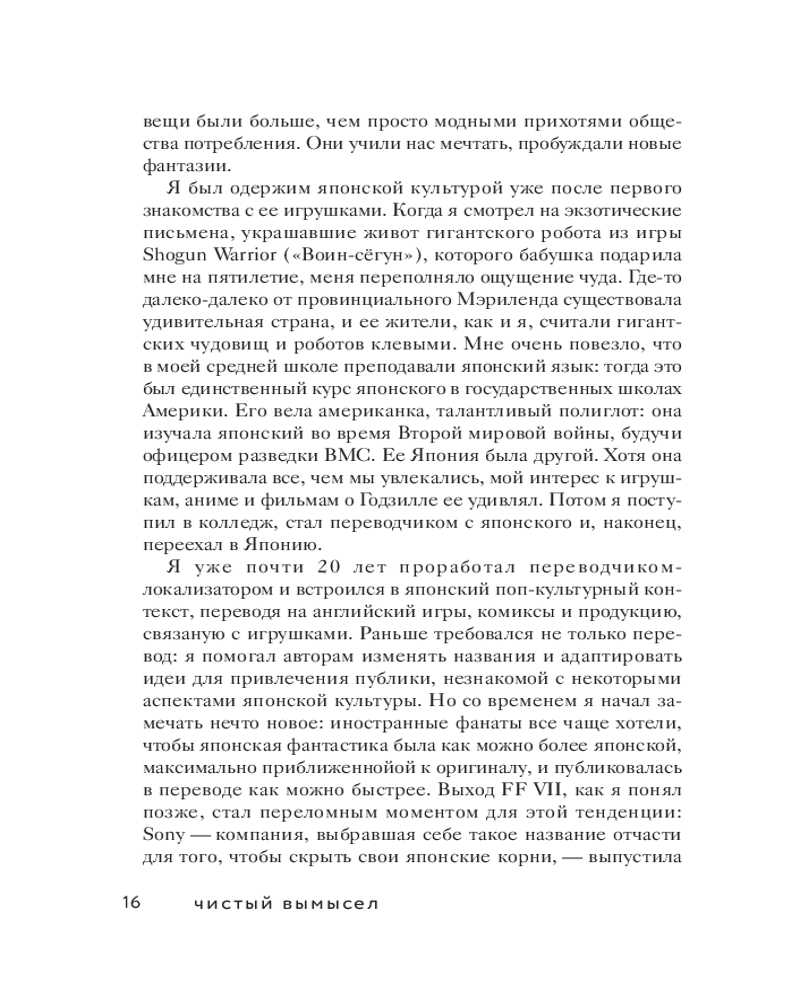 вещи были больше, чем просто модными прихотями общества потребления. Они учили нас мечтать, пробуждали новые фантазии.

Я был одержим японской культурой уже после первого знакомства с ее игрушками. Когда я смотрел на экзотические письмена, украшавшие живот гигантского робота из игры Shogun Warrior («Воин-сёгун»), которого бабушка подарила мне на пятилетие, меня переполняло ощущение чуда. Где-то далеко-далеко от провинциального Мэриленда существовала удивительная страна, и ее жители, как и я, считали гигантских чудовищ и роботов клевыми. Мне очень повезло, что в моей средней школе преподавали японский язык: тогда это был единственный курс японского в государственных школах Америки. Его вела американка, талантливый полиглот: она изучала японский во время Второй мировой войны, будучи офицером разведки ВМС. Ее Япония была другой. Хотя она поддерживала все, чем мы увлекались, мой интерес к игрушкам, аниме и фильмам о Годзилле ее удивлял. Потом я поступил в колледж, стал переводчиком с японского и, наконец, переехал в Японию.

Я уже почти 20 лет проработал переводчиком-локализатором и встроился в японский поп-культурный контекст, переводя на английский игры, комиксы и продукцию, связаную с игрушками. Раньше требовался не только перевод: я помогал авторам изменять названия и адаптировать идеи для привлечения публики, незнакомой с некоторыми аспектами японской культуры. Но со временем я начал замечать нечто новое: иностранные фанаты все чаще хотели, чтобы японская фантастика была как можно более японской, максимально приближеннойой к оригиналу, и публиковалась в переводе как можно быстрее. Выход FF VII, как я понял позже, стал переломным моментом для этой тенденции: Sony — компания, выбравшая себе такое название отчасти для того, чтобы скрыть свои японские корни, — выпустила

16 чистый вымысел